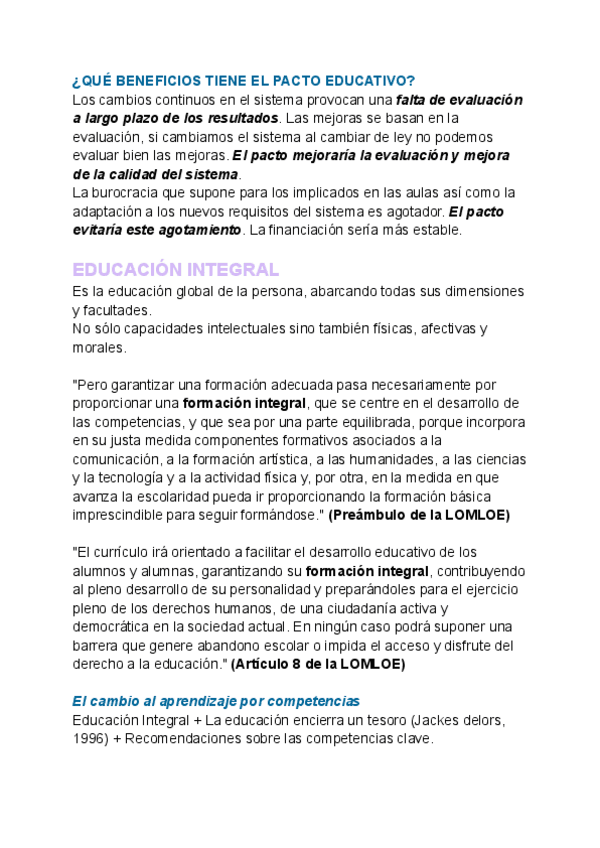 ¿QUÉ BENEFICIOS TIENE EL PACTO EDUCATIVO?
Los cambios continuos en el sistema provocan una falta de evaluación a largo plazo de los resultados. Las mejoras se basan en la evaluación, si cambiamos el sistema al cambiar de ley no podemos evaluar bien las mejoras. El pacto mejoraría la evaluación y mejora de la calidad del sistema.
La burocracia que supone para los implicados en las aulas así como la adaptación a los nuevos requisitos del sistema es agotador. El pacto evitaría este agotamiento. La financiación sería más estable.

EDUCACIÓN INTEGRAL
Es la educación global de la persona, abarcando todas sus dimensiones y facultades.
No sólo capacidades intelectuales sino también físicas, afectivas y morales.

"Pero garantizar una formación adecuada pasa necesariamente por proporcionar una formación integral, que se centre en el desarrollo de las competencias, y que sea por una parte equilibrada, porque incorpora en su justa medida componentes formativos asociados a la comunicación, a la formación artística, a las humanidades, a las ciencias y la tecnología y a la actividad física y, por otra, en la medida en que avanza la escolaridad pueda ir proporcionando la formación básica imprescindible para seguir formándose." (Preámbulo de la LOMLOE)

"El currículo irá orientado a facilitar el desarrollo educativo de los alumnos y alumnas, garantizando su formación integral, contribuyendo al pleno desarrollo de su personalidad y preparándoles para el ejercicio pleno de los derechos humanos, de una ciudadanía activa y democrática en la sociedad actual. En ningún caso podrá suponer una barrera que genere abandono escolar o impida el acceso y disfrute del derecho a la educación." (Artículo 8 de la LOMLOE)

El cambio al aprendizaje por competencias
Educación Integral + La educación encierra un tesoro (Jackes delors, 1996) + Recomendaciones sobre las competencias clave.